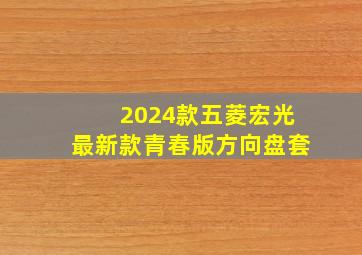 2024款五菱宏光
最新款青春版方向盘套